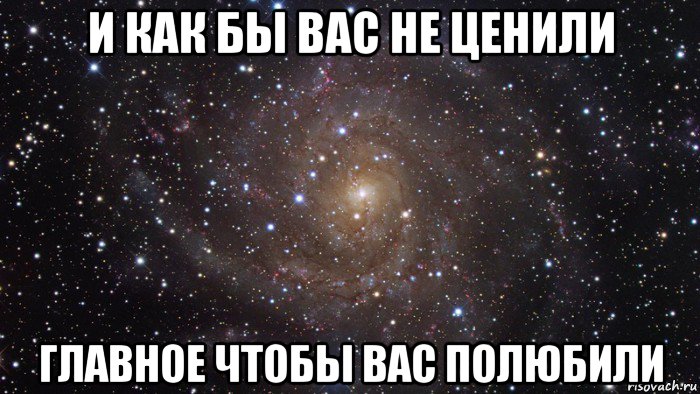 И КАК БЫ ВАС НЕ ЦЕНИЛИ

ГЛАВНОЕ ЧТОБЫ ВАС ПОЛЮБИЛИ

risovach.ru